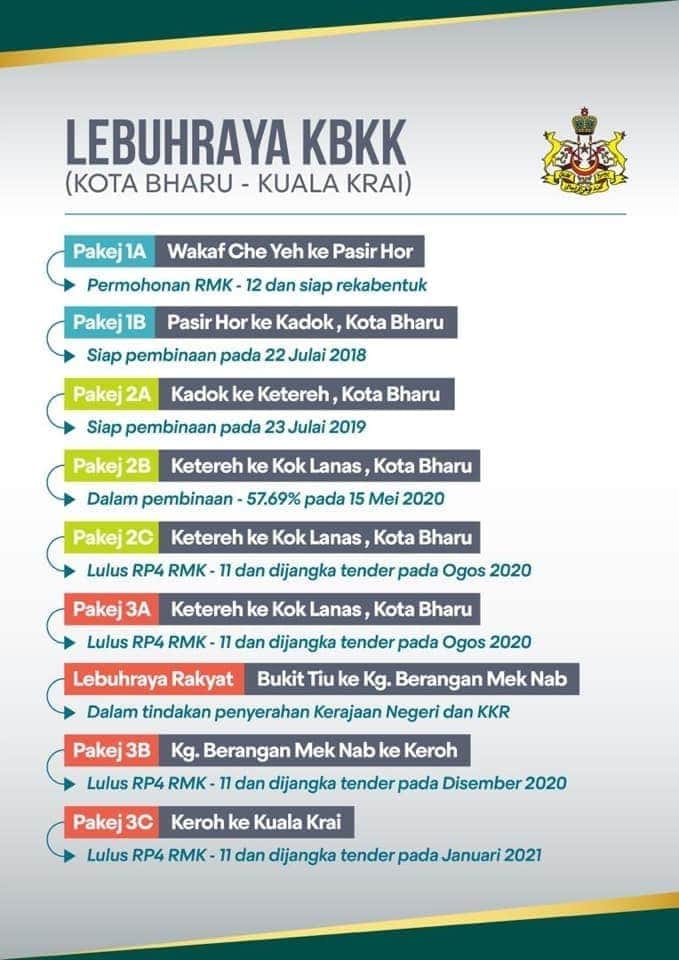 LEBUHRAYA KBKK
(KOTA BHARU - KUALA KRAI)

Pakej 1A Wakaf Che Yeh ke Pasir Hor
Permohonan RMK - 12 dan siap rekabentuk

Pakej 1B Pasir Hor ke Kadok , Kota Bharu
Siap pembinaan pada 22 Julai 2018

Pakej 2A Kadok ke Ketereh , Kota Bharu
Siap pembinaan pada 23 Julai 2019

Pakej 2B Ketereh ke Kok Lanas , Kota Bharu
Dalam pembinaan - 57.69% pada 15 Mei 2020

Pakej 2C Ketereh ke Kok Lanas , Kota Bharu
Lulus RP4 RMK - 11 dan dijangka tender pada Ogos 2020

Pakej 3A Ketereh ke Kok Lanas , Kota Bharu
Lulus RP4 RMK - 11 dan dijangka tender pada Ogos 2020

Lebuhraya Rakyat Bukit Tiu ke Kg. Berangan Mek Nab
Dalam tindakan penyerahan Kerajaan Negeri dan KKR

Pakej 3B Kg. Berangan Mek Nab ke Keroh
Lulus RP4 RMK - 11 dan dijangka tender pada Disember 2020

Pakej 3C Keroh ke Kuala Krai
Lulus RP4 RMK - 11 dan dijangka tender pada Januari 2021